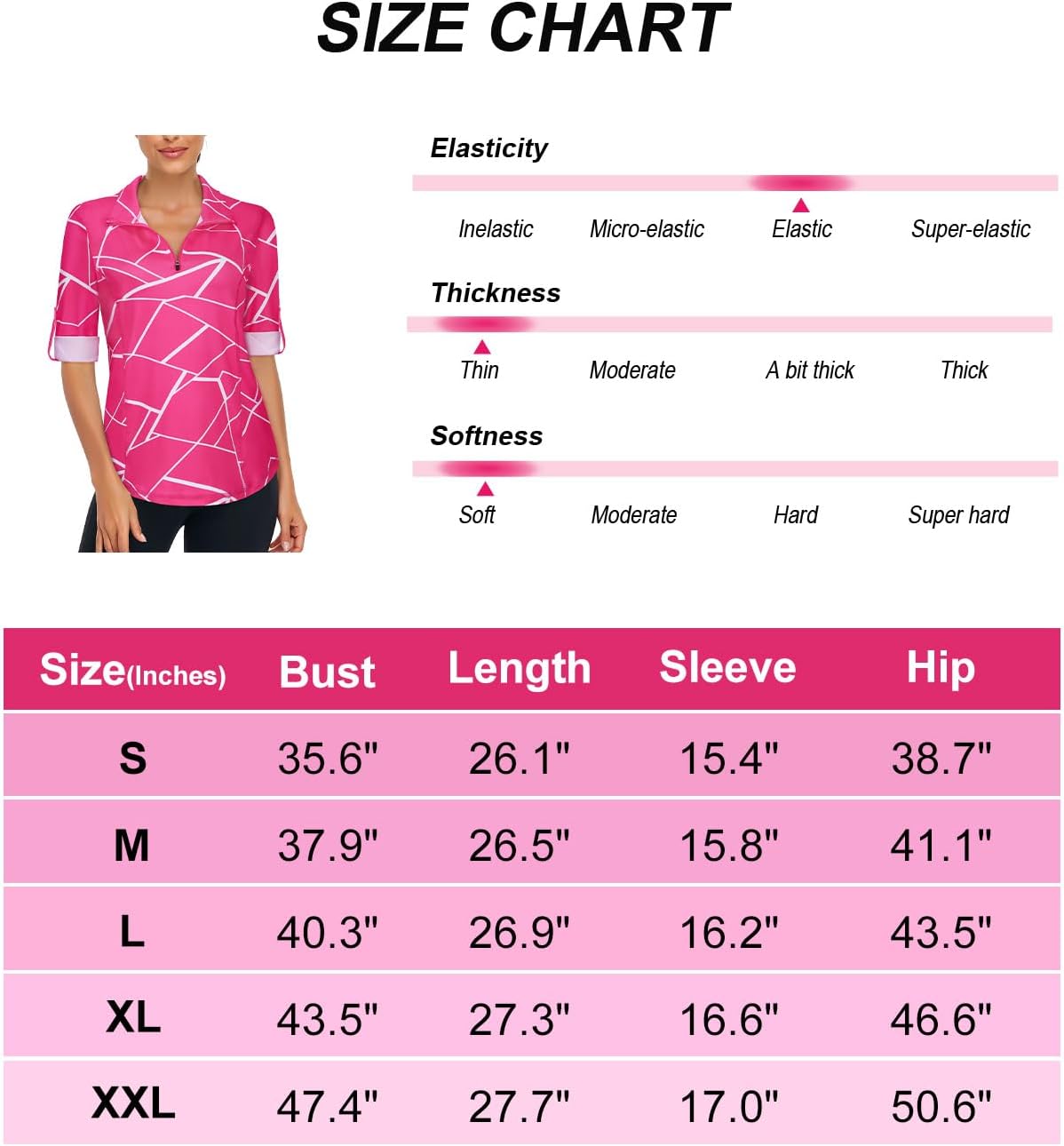 SIZE CHART

Elasticity

Inelastic Micro-elastic Elastic Super-elastic

Thickness

Thin Moderate A bit thick Thick

Softness

Soft Moderate Hard Super hard

| Size(Inches) | Bust | Length | Sleeve | Hip |
|---|---|---|---|---|
| S | 35.6" | 26.1" | 15.4" | 38.7" |
| M | 37.9" | 26.5" | 15.8" | 41.1" |
| L | 40.3" | 26.9" | 16.2" | 43.5" |
| XL | 43.5" | 27.3" | 16.6" | 46.6" |
| XXL | 47.4" | 27.7" | 17.0" | 50.6" |